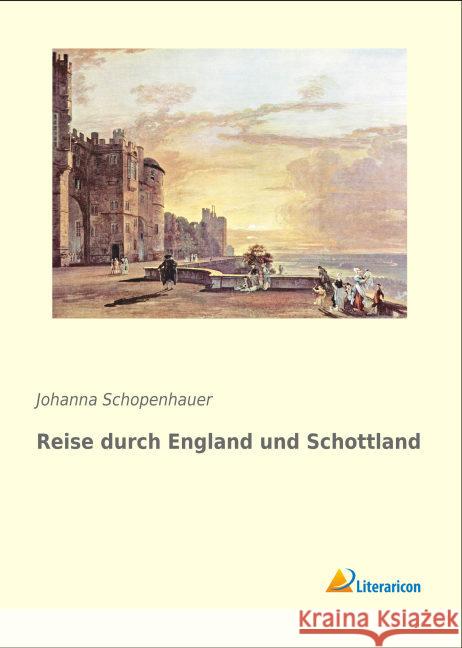 Johanna Schopenhauer

Reise durch England und Schottland

Literaricon

Kraina Książek